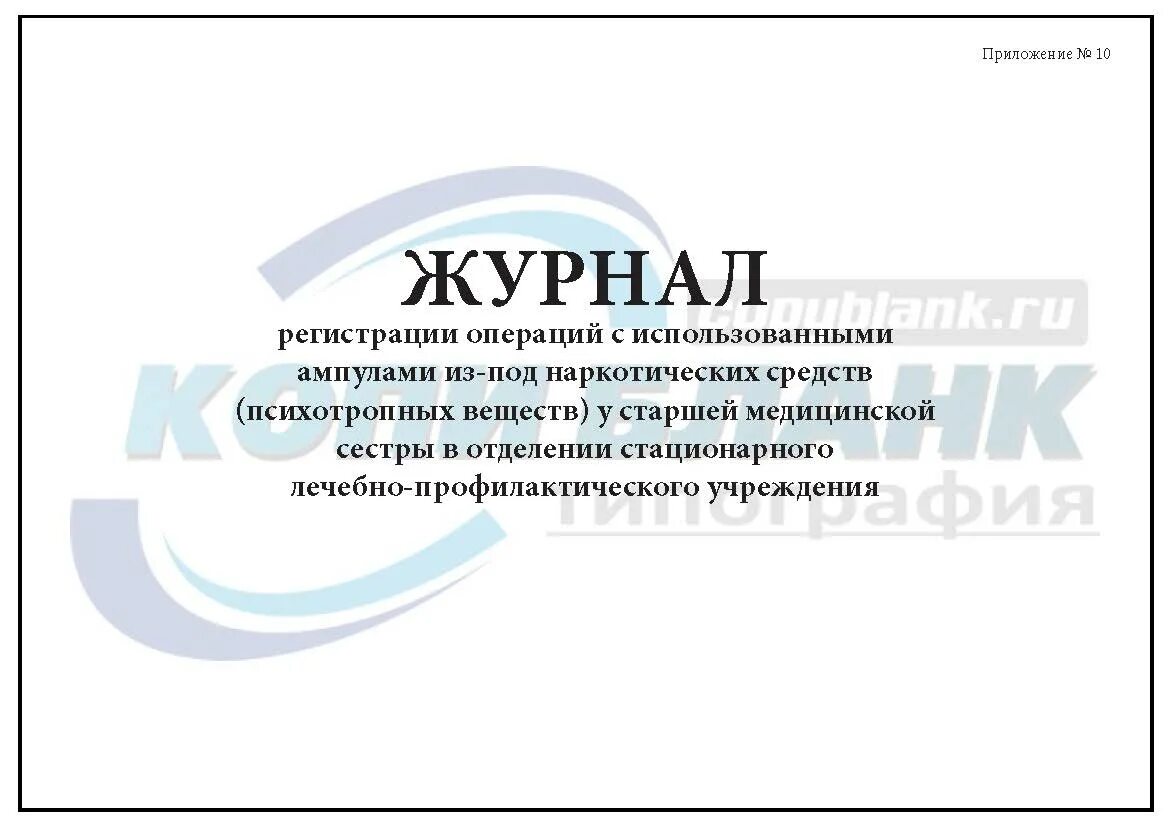 Приложение № 10

ЖУРНАЛ
регистрации операций с использованными ампулами из-под наркотических средств (психотропных веществ) у старшей медицинской сестры в отделении стационарного лечебно-профилактического учреждения

copyblank.ru
КОПИБЛАНК
типография